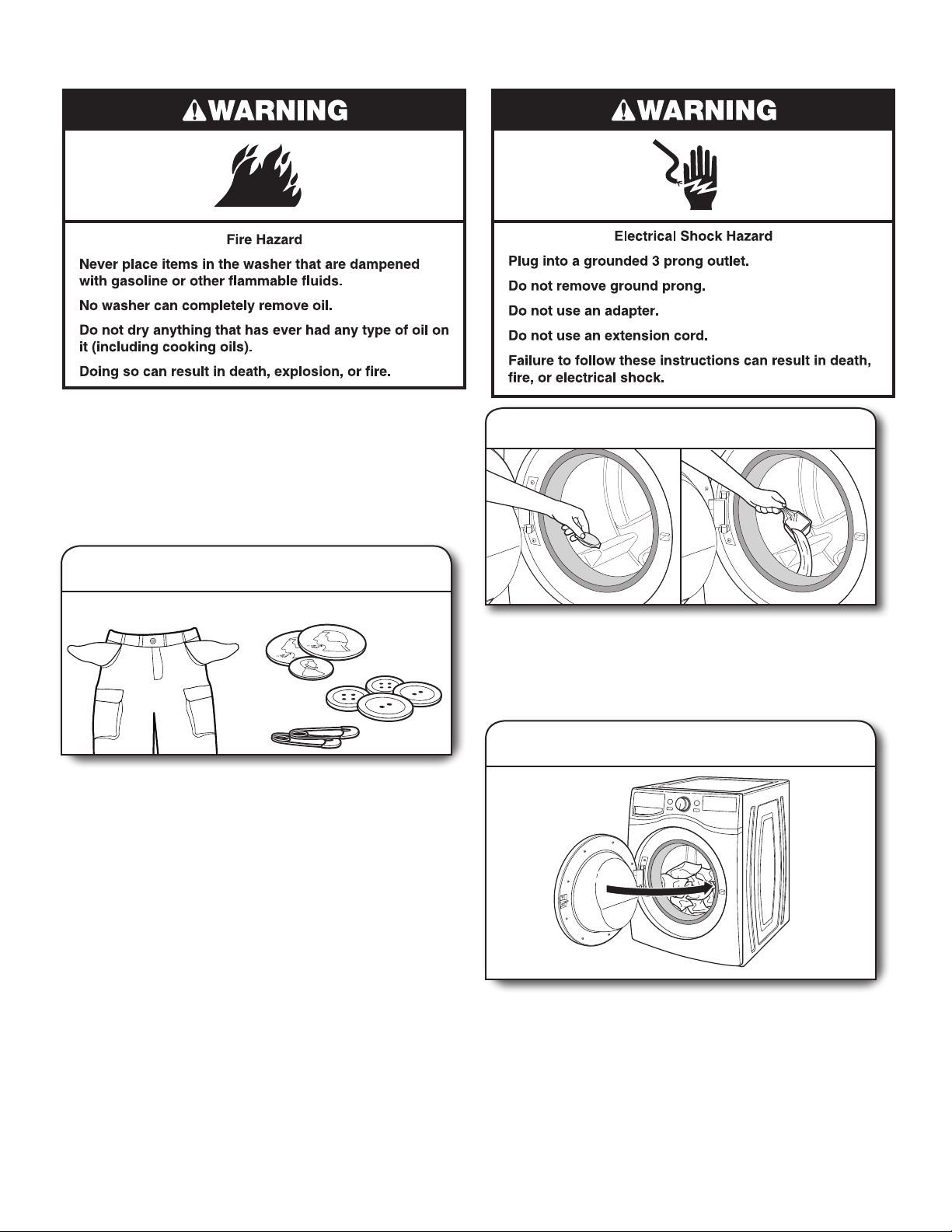 WARNING

Fire Hazard

Never place items in the washer that are dampened with gasoline or other flammable fluids.

No washer can completely remove oil.

Do not dry anything that has ever had any type of oil on it (including cooking oils).

Doing so can result in death, explosion, or fire.

WARNING

Electrical Shock Hazard

Plug into a grounded 3 prong outlet.

Do not remove ground prong.

Do not use an adapter.

Do not use an extension cord.

Failure to follow these instructions can result in death, fire, or electrical shock.